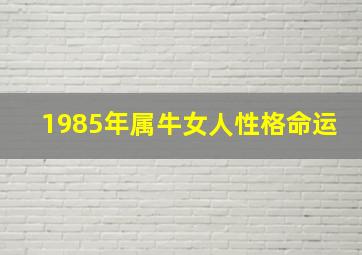 1985年属牛女人性格命运